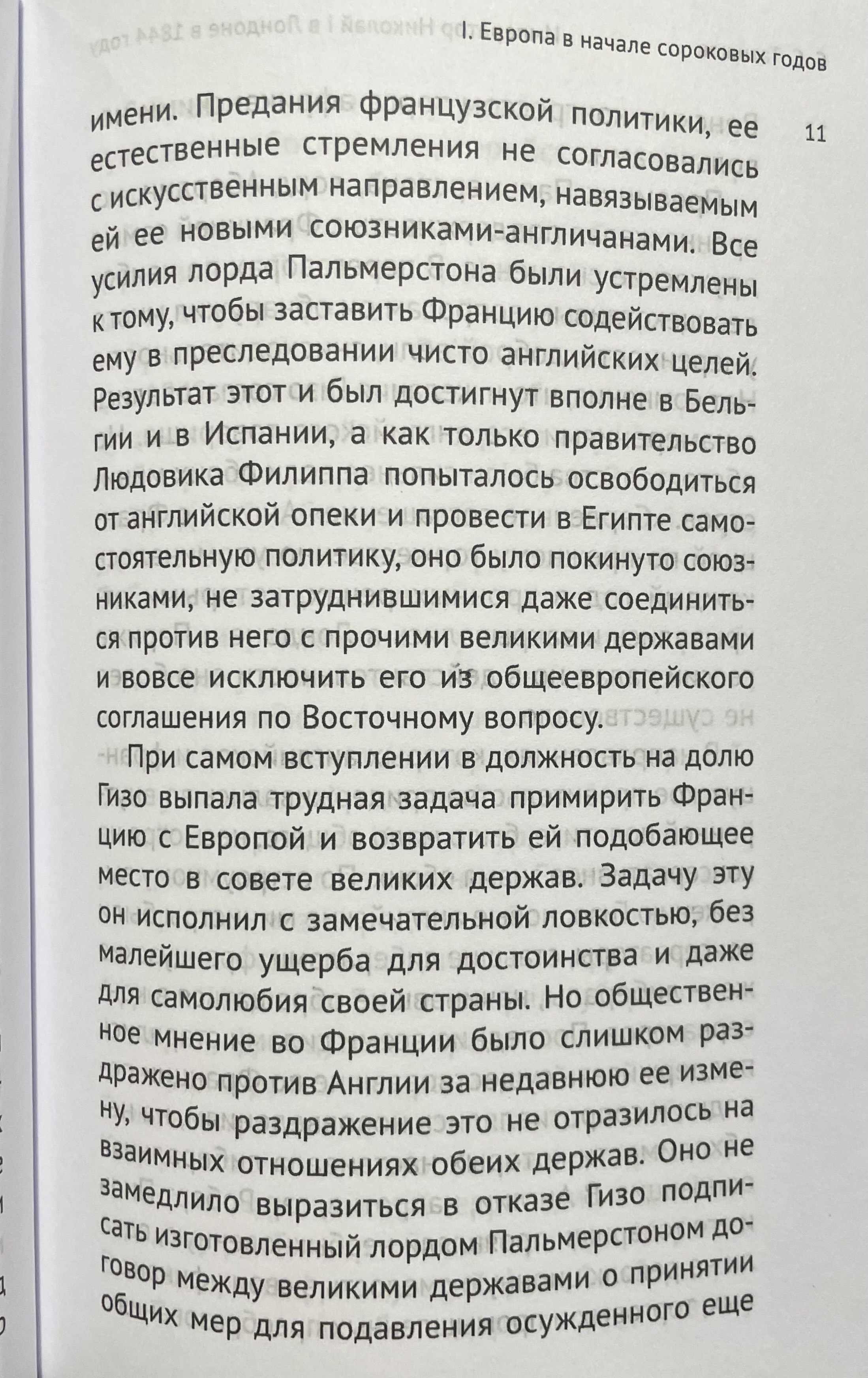 I. Европа в начале сороковых годов

11

имени. Предания французской политики, ее естественные стремления не согласовались с искусственным направлением, навязываемым ей ее новыми союзниками-англичанами. Все усилия лорда Пальмерстона были устремлены к тому, чтобы заставить Францию содействовать ему в преследовании чисто английских целей. Результат этот и был достигнут вполне в Бельгии и в Испании, а как только правительство Людовика Филиппа попыталось освободиться от английской опеки и провести в Египте самостоятельную политику, оно было покинуто союзниками, не затруднившимися даже соединиться против него с прочими великими державами и вовсе исключить его из общеевропейского соглашения по Восточному вопросу.

При самом вступлении в должность на долю Гизо выпала трудная задача примирить Францию с Европой и возвратить ей подобающее место в совете великих держав. Задачу эту он исполнил с замечательной ловкостью, без малейшего ущерба для достоинства и даже для самолюбия своей страны. Но общественное мнение во Франции было слишком раздражено против Англии за недавнюю ее измену, чтобы раздражение это не отразилось на взаимных отношениях обеих держав. Оно не замедлило выразиться в отказе Гизо подписать изготовленный лордом Пальмерстоном договор между великими державами о принятии общих мер для подавления осужденного еще